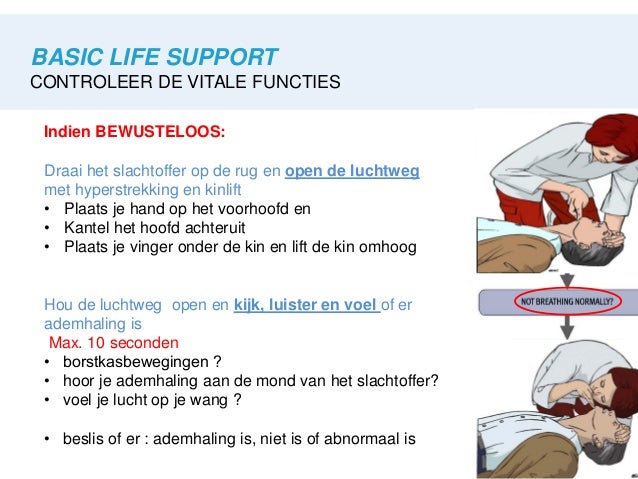 BASIC LIFE SUPPORT
CONTROLEER DE VITALE FUNCTIES

Indien BEWUSTELOOS:

Draai het slachtoffer op de rug en open de luchtweg met hyperstrekking en kinlift
• Plaats je hand op het voorhoofd en
• Kantel het hoofd achteruit
• Plaats je vinger onder de kin en lift de kin omhoog

Hou de luchtweg open en kijk, luister en voel of er ademhaling is
Max. 10 seconden
• borstkasbewegingen ?
• hoor je ademhaling aan de mond van het slachtoffer?
• voel je lucht op je wang ?

• beslis of er : ademhaling is, niet is of abnormaal is

NOT BREATHING NORMALLY?